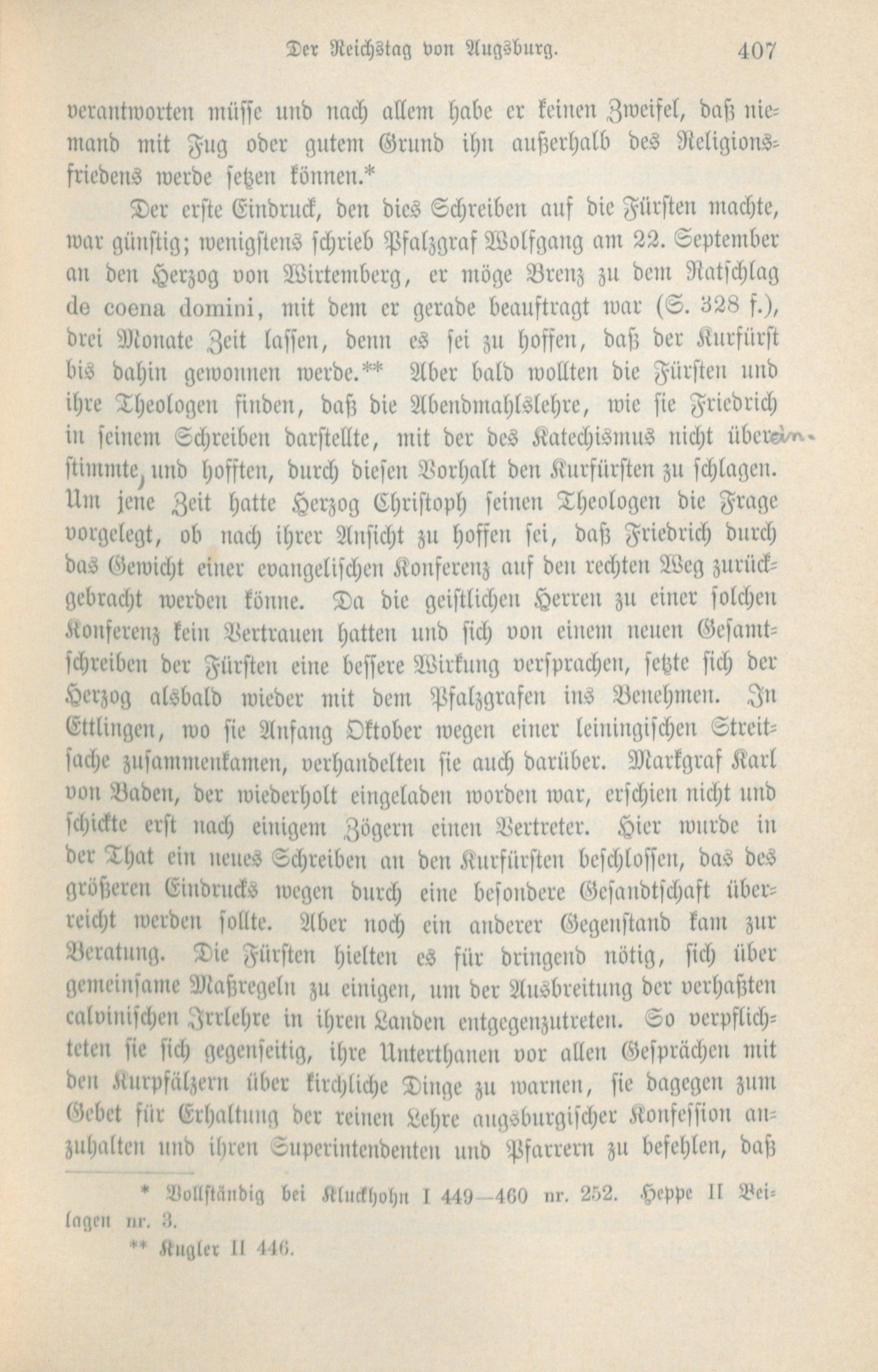 Der Reichstag von Augsburg. 407

verantworten müsse und nach allem habe er keinen Zweifel, daß niemand mit Fug oder gutem Grund ihn außerhalb des Religionsfriedens werde setzen können.*

Der erste Eindruck, den dies Schreiben auf die Fürsten machte, war günstig; wenigstens schrieb Pfalzgraf Wolfgang am 22. September an den Herzog von Wirtemberg, er möge Brenz zu dem Ratschlag de coena domini, mit dem er gerade beauftragt war (S. 328 f.), drei Monate Zeit lassen, denn es sei zu hoffen, daß der Kurfürst bis dahin gewonnen werde.** Aber bald wollten die Fürsten und ihre Theologen finden, daß die Abendmahlslehre, wie sie Friedrich in seinem Schreiben darstellte, mit der des Katechismus nicht übereinstimmte, und hofften, durch diesen Vorhalt den Kurfürsten zu schlagen. Um jene Zeit hatte Herzog Christoph seinen Theologen die Frage vorgelegt, ob nach ihrer Ansicht zu hoffen sei, daß Friedrich durch das Gewicht einer evangelischen Konferenz auf den rechten Weg zurückgebracht werden könne. Da die geistlichen Herren zu einer solchen Konferenz kein Vertrauen hatten und sich von einem neuen Gesamtschreiben der Fürsten eine bessere Wirkung versprachen, setzte sich der Herzog alsbald wieder mit dem Pfalzgrafen ins Benehmen. In Ettlingen, wo sie Anfang Oktober wegen einer leiningischen Streitsache zusammenkamen, verhandelten sie auch darüber. Markgraf Karl von Baden, der wiederholt eingeladen worden war, erschien nicht und schickte erst nach einigem Zögern einen Vertreter. Hier wurde in der That ein neues Schreiben an den Kurfürsten beschlossen, das des größeren Eindrucks wegen durch eine besondere Gesandtschaft überreicht werden sollte. Aber noch ein anderer Gegenstand kam zur Beratung. Die Fürsten hielten es für dringend nötig, sich über gemeinsame Maßregeln zu einigen, um der Ausbreitung der verhaßten calvinischen Irrlehre in ihren Landen entgegenzutreten. So verpflichteten sie sich gegenseitig, ihre Unterthanen vor allen Gesprächen mit den Kurpfälzern über kirchliche Dinge zu warnen, sie dagegen zum Gebet für Erhaltung der reinen Lehre augsburgischer Konfession anzuhalten und ihren Superintendenten und Pfarrern zu befehlen, daß

* Vollständig bei Kluckhohn I 449—460 nr. 252. Heppe II Beilagen nr. 3.

** Kugler II 446.